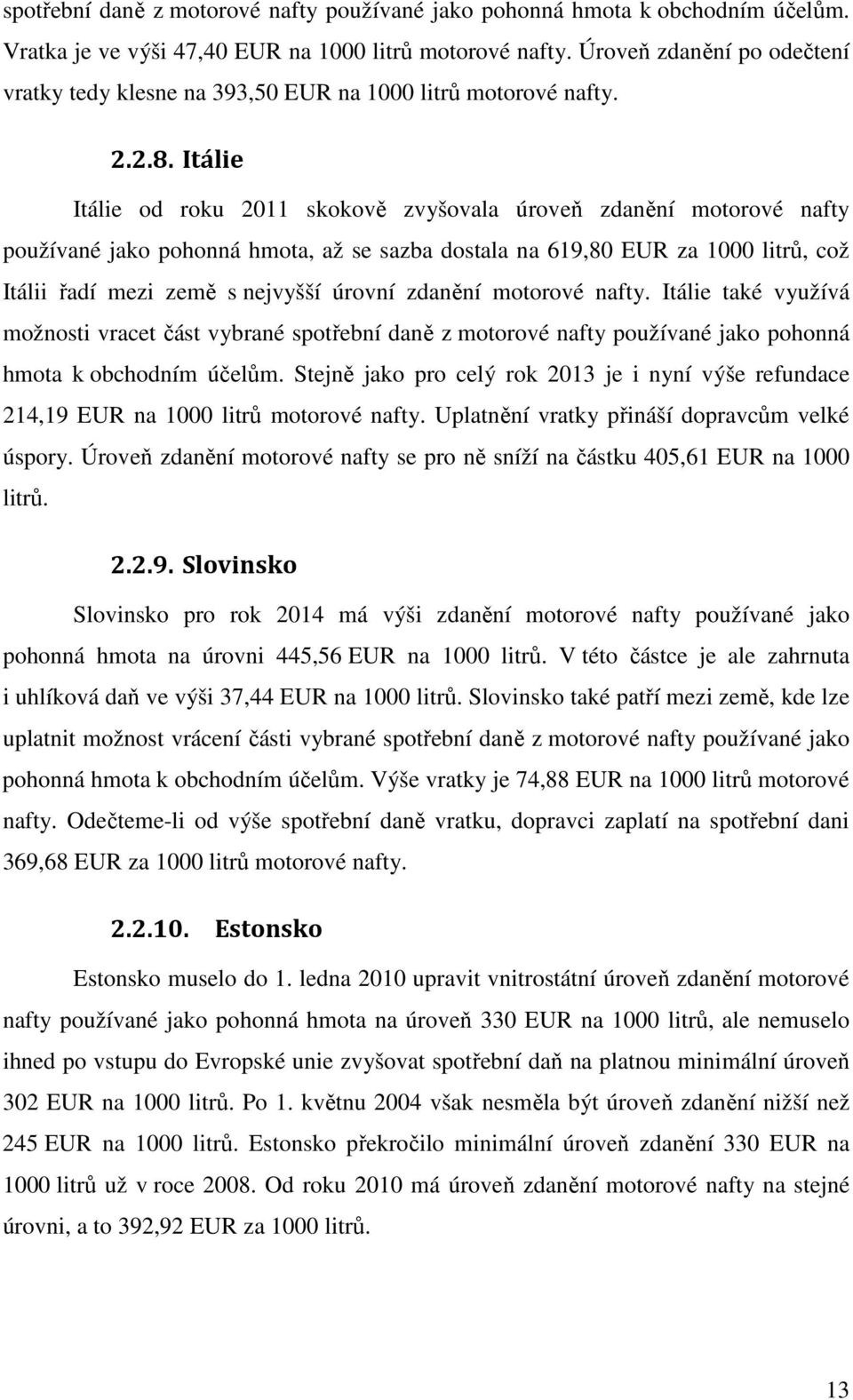 spotřební daně z motorové nafty používané jako pohonná hmota k obchodním účelům. Vratka je ve výši 47,40 EUR na 1000 litrů motorové nafty. Úroveň zdanění po odečtení vratky tedy klesne na 393,50 EUR na 1000 litrů motorové nafty.

2.2.8. Itálie

Itálie od roku 2011 skokově zvyšovala úroveň zdanění motorové nafty používané jako pohonná hmota, až se sazba dostala na 619,80 EUR za 1000 litrů, což Itálii řadí mezi země s nejvyšší úrovní zdanění motorové nafty. Itálie také využívá možnosti vracet část vybrané spotřební daně z motorové nafty používané jako pohonná hmota k obchodním účelům. Stejně jako pro celý rok 2013 je i nyní výše refundace 214,19 EUR na 1000 litrů motorové nafty. Uplatnění vratky přináší dopravcům velké úspory. Úroveň zdanění motorové nafty se pro ně sníží na částku 405,61 EUR na 1000 litrů.

2.2.9. Slovinsko

Slovinsko pro rok 2014 má výši zdanění motorové nafty používané jako pohonná hmota na úrovni 445,56 EUR na 1000 litrů. V této částce je ale zahrnuta i uhlíková daň ve výši 37,44 EUR na 1000 litrů. Slovinsko také patří mezi země, kde lze uplatnit možnost vrácení části vybrané spotřební daně z motorové nafty používané jako pohonná hmota k obchodním účelům. Výše vratky je 74,88 EUR na 1000 litrů motorové nafty. Odečteme-li od výše spotřební daně vratku, dopravci zaplatí na spotřební dani 369,68 EUR za 1000 litrů motorové nafty.

2.2.10. Estonsko

Estonsko muselo do 1. ledna 2010 upravit vnitrostátní úroveň zdanění motorové nafty používané jako pohonná hmota na úroveň 330 EUR na 1000 litrů, ale nemuselo ihned po vstupu do Evropské unie zvyšovat spotřební daň na platnou minimální úroveň 302 EUR na 1000 litrů. Po 1. květnu 2004 však nesměla být úroveň zdanění nižší než 245 EUR na 1000 litrů. Estonsko překročilo minimální úroveň zdanění 330 EUR na 1000 litrů už v roce 2008. Od roku 2010 má úroveň zdanění motorové nafty na stejné úrovni, a to 392,92 EUR za 1000 litrů.

13